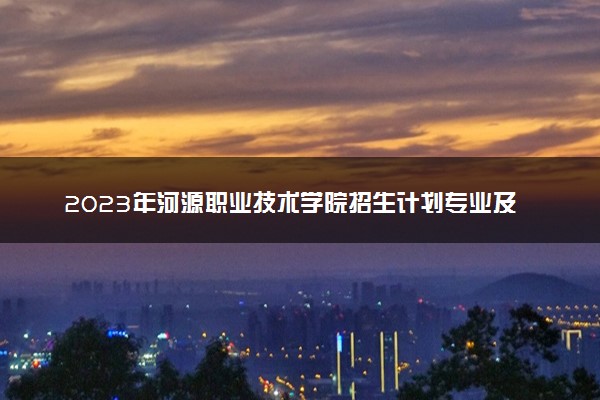 2023年河源职业技术学院招生计划专业及